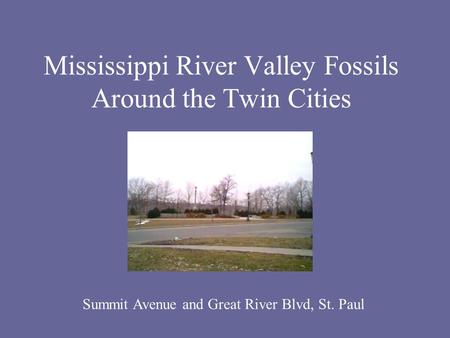 Mississippi River Valley Fossils
Around the Twin Cities

Summit Avenue and Great River Blvd, St. Paul